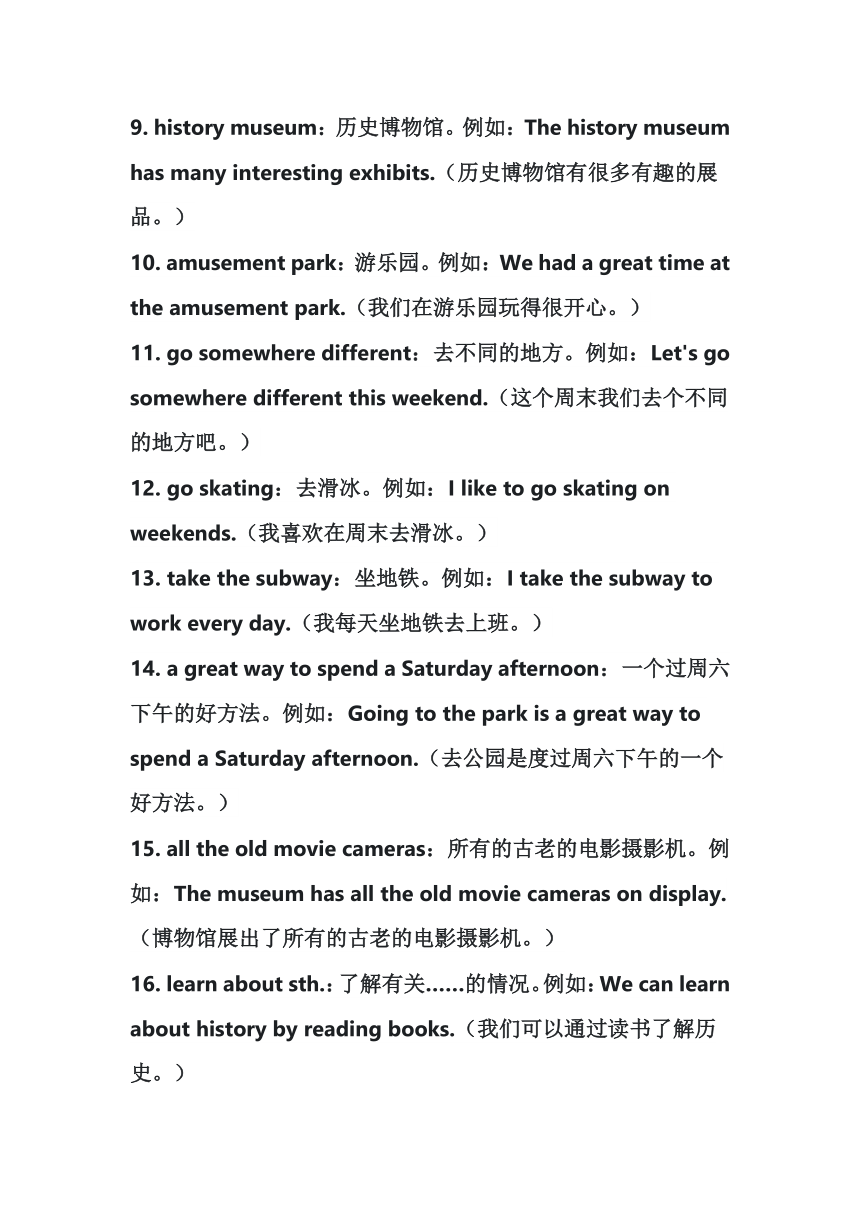 9. history museum：历史博物馆。例如：The history museum has many interesting exhibits.（历史博物馆有很多有趣的展品。）

10. amusement park：游乐园。例如：We had a great time at the amusement park.（我们在游乐园玩得很开心。）

11. go somewhere different：去不同的地方。例如：Let's go somewhere different this weekend.（这个周末我们去个不同的地方吧。）

12. go skating：去滑冰。例如：I like to go skating on weekends.（我喜欢在周末去滑冰。）

13. take the subway：坐地铁。例如：I take the subway to work every day.（我每天坐地铁去上班。）

14. a great way to spend a Saturday afternoon：一个过周六下午的好方法。例如：Going to the park is a great way to spend a Saturday afternoon.（去公园是度过周六下午的一个好方法。）

15. all the old movie cameras：所有的古老的电影摄影机。例如：The museum has all the old movie cameras on display.（博物馆展出了所有的古老的电影摄影机。）

16. learn about sth.：了解有关......的情况。例如：We can learn about history by reading books.（我们可以通过读书了解历史。）